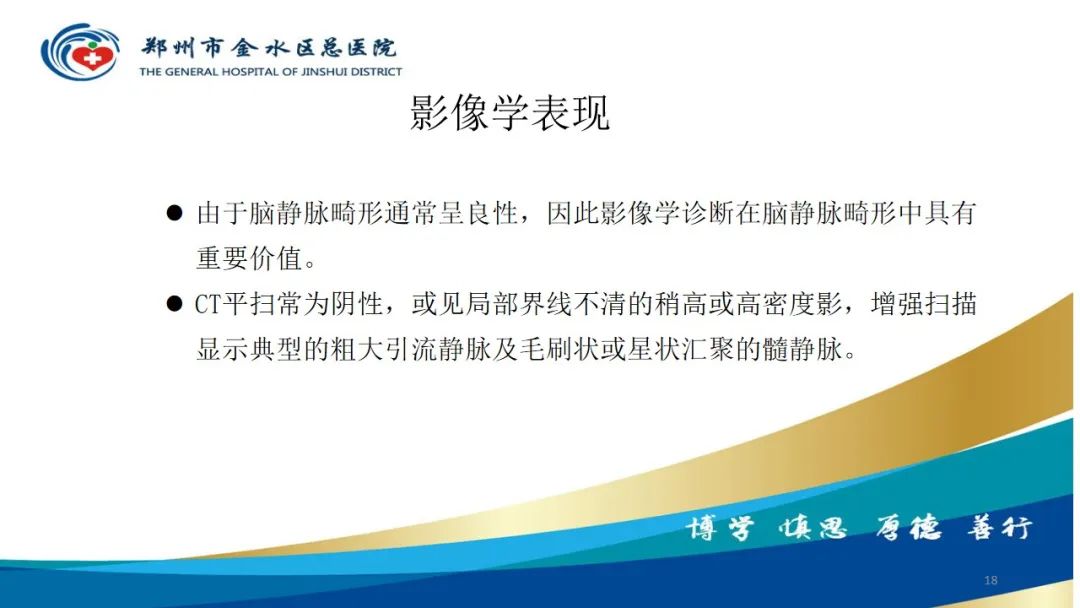 郑州市金水区总医院
THE GENERAL HOSPITAL OF JINSHUI DISTRICT

影像学表现

● 由于脑静脉畸形通常呈良性，因此影像学诊断在脑静脉畸形中具有重要价值。

● CT平扫常为阴性，或见局部界线不清的稍高或高密度影，增强扫描显示典型的粗大引流静脉及毛刷状或星状汇聚的髓静脉。

博学 慎思 厚德 善行

18